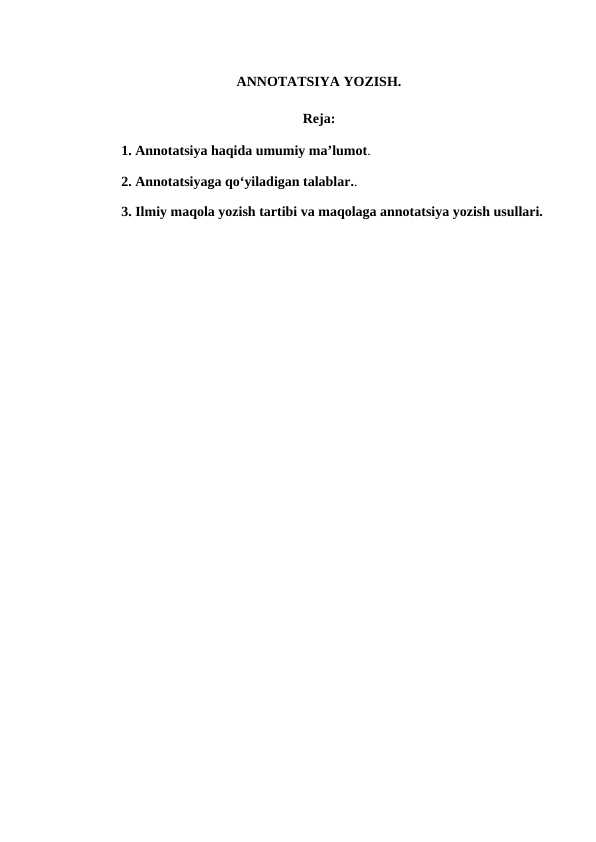 ANNOTATSIYA YOZISH.

Reja:

1. Annotatsiya haqida umumiy ma’lumot.

2. Annotatsiyaga qo‘yiladigan talablar..

3. Ilmiy maqola yozish tartibi va maqolaga annotatsiya yozish usullari.